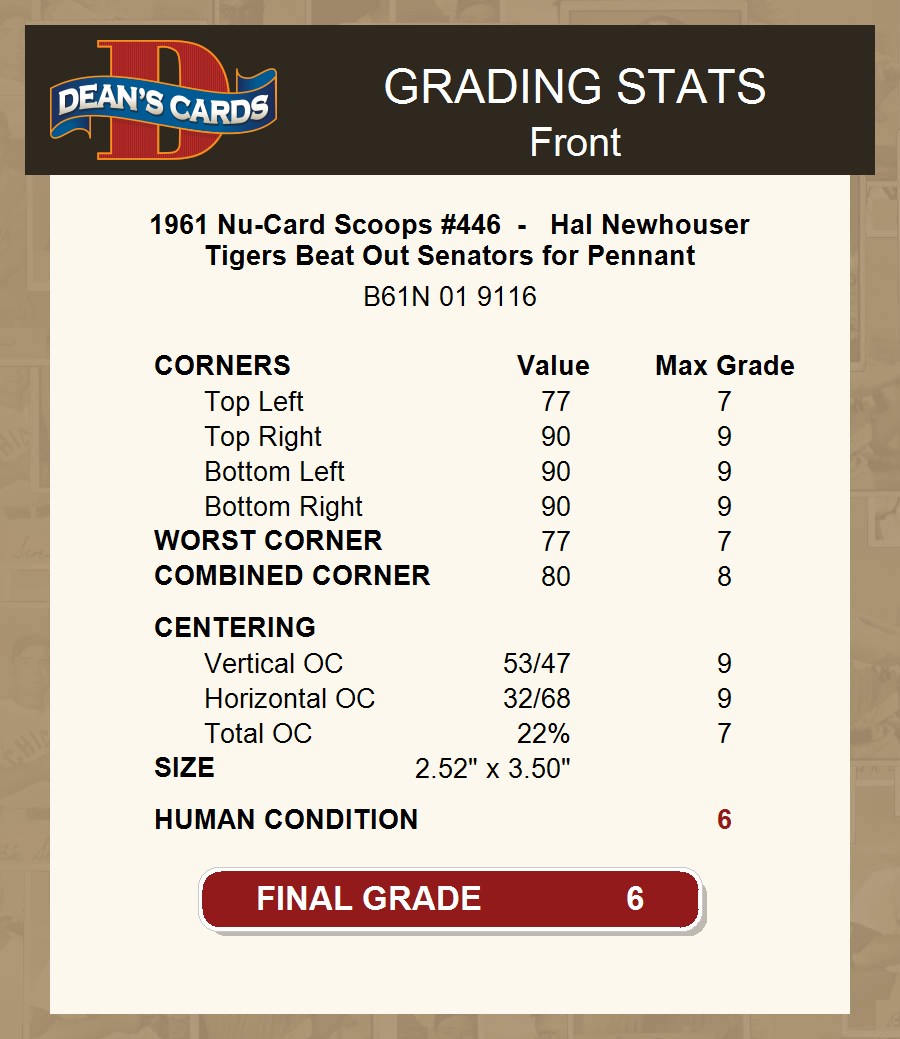 DEAN'S CARDS

GRADING STATS
Front

1961 Nu-Card Scoops #446 - Hal Newhouser
Tigers Beat Out Senators for Pennant
B61N 01 9116

| CORNERS | Value | Max Grade |
|---|---|---|
| Top Left | 77 | 7 |
| Top Right | 90 | 9 |
| Bottom Left | 90 | 9 |
| Bottom Right | 90 | 9 |
| WORST CORNER | 77 | 7 |
| COMBINED CORNER | 80 | 8 |
| CENTERING | | |
| Vertical OC | 53/47 | 9 |
| Horizontal OC | 32/68 | 9 |
| Total OC | 22% | 7 |
| SIZE | 2.52" x 3.50" | |
| HUMAN CONDITION | | 6 |

FINAL GRADE 6